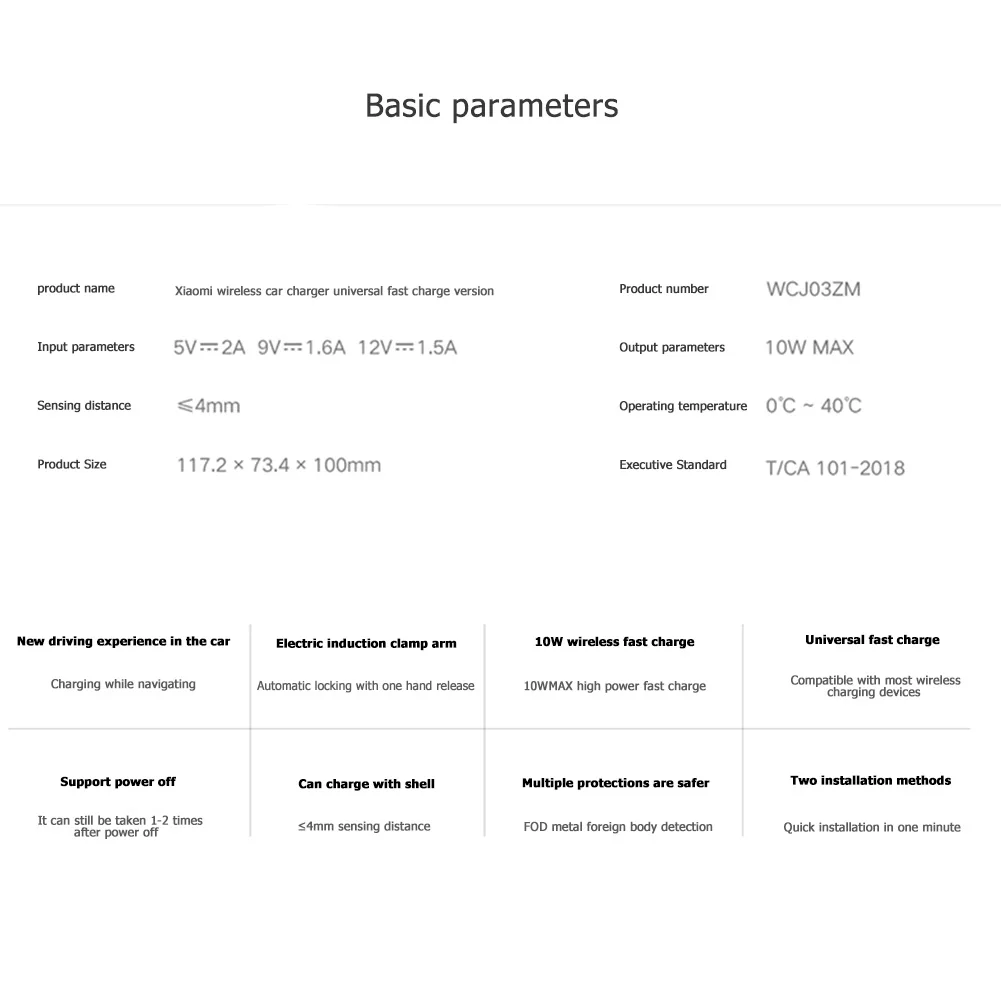 Basic parameters

product name
Xiaomi wireless car charger universal fast charge version

Input parameters
5V⎓2A 9V⎓1.6A 12V⎓1.5A

Sensing distance
≤4mm

Product Size
117.2 × 73.4 × 100mm

Product number
WCJ03ZM

Output parameters
10W MAX

Operating temperature
0℃ ~ 40℃

Executive Standard
T/CA 101-2018

New driving experience in the car

Charging while navigating

Electric induction clamp arm

Automatic locking with one hand release

10W wireless fast charge

10WMAX high power fast charge

Universal fast charge

Compatible with most wireless charging devices

Support power off

It can still be taken 1-2 times after power off

Can charge with shell

≤4mm sensing distance

Multiple protections are safer

FOD metal foreign body detection

Two installation methods

Quick installation in one minute